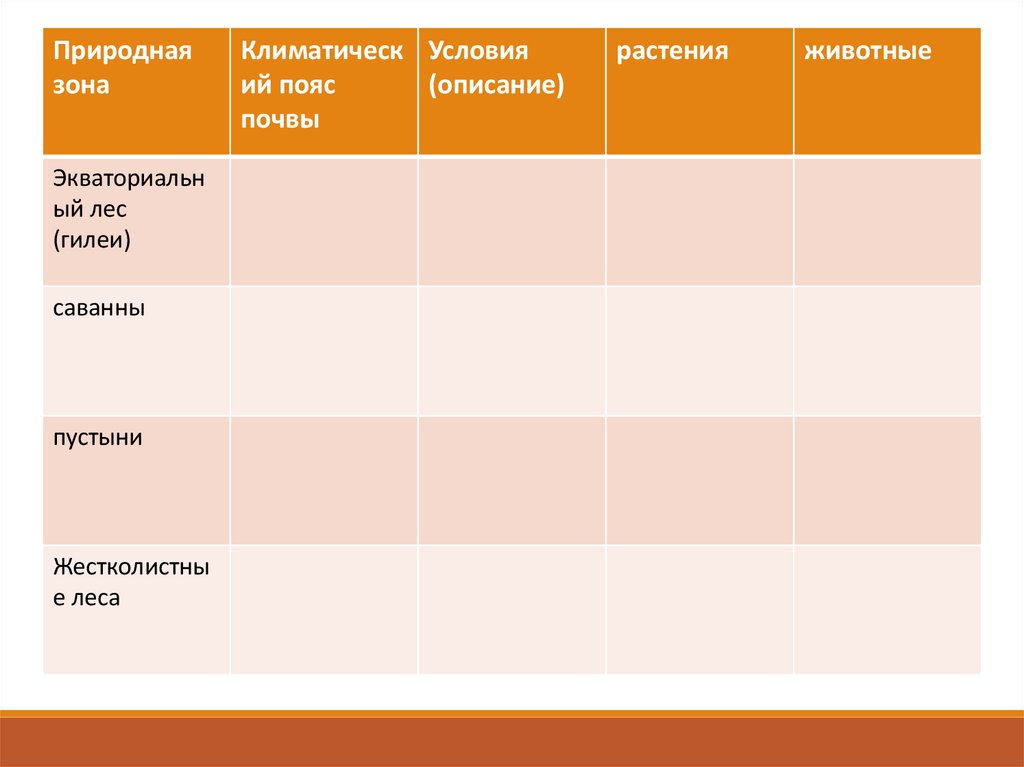 | Природная зона | Климатический пояс почвы | Условия (описание) | растения | животные |
|---|---|---|---|---|
| Экваториальный лес (гилеи) | | | | |
| саванны | | | | |
| пустыни | | | | |
| Жестколистные леса | | | | |